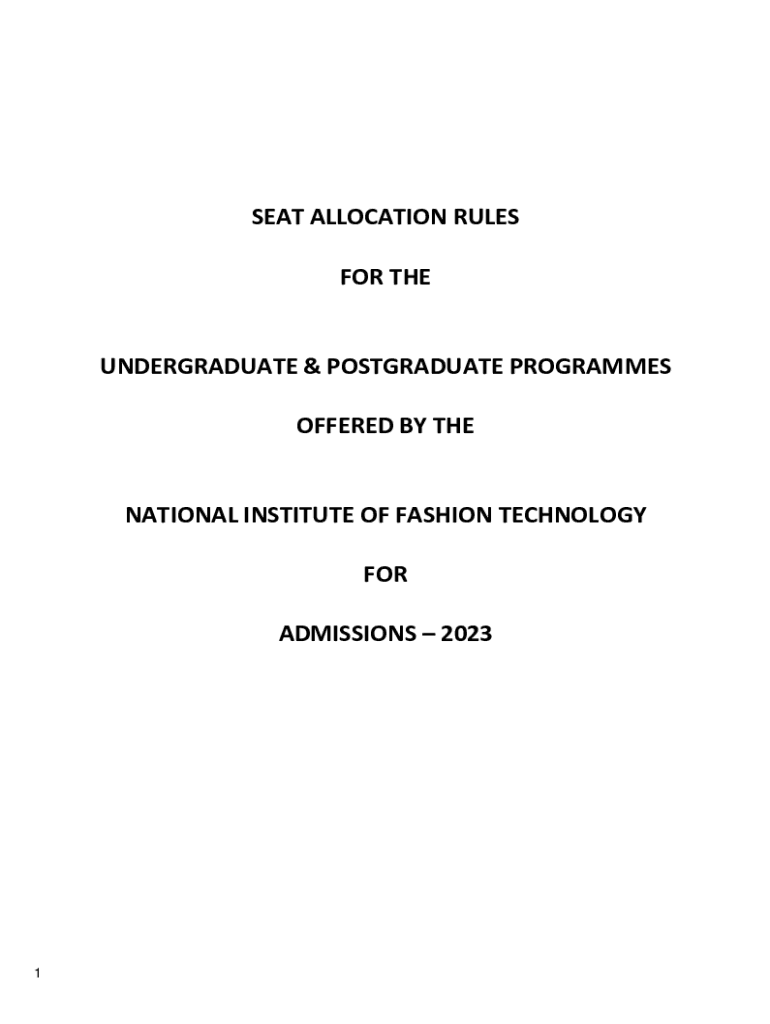 SEAT ALLOCATION RULES

FOR THE

UNDERGRADUATE & POSTGRADUATE PROGRAMMES

OFFERED BY THE

NATIONAL INSTITUTE OF FASHION TECHNOLOGY

FOR

ADMISSIONS – 2023

1